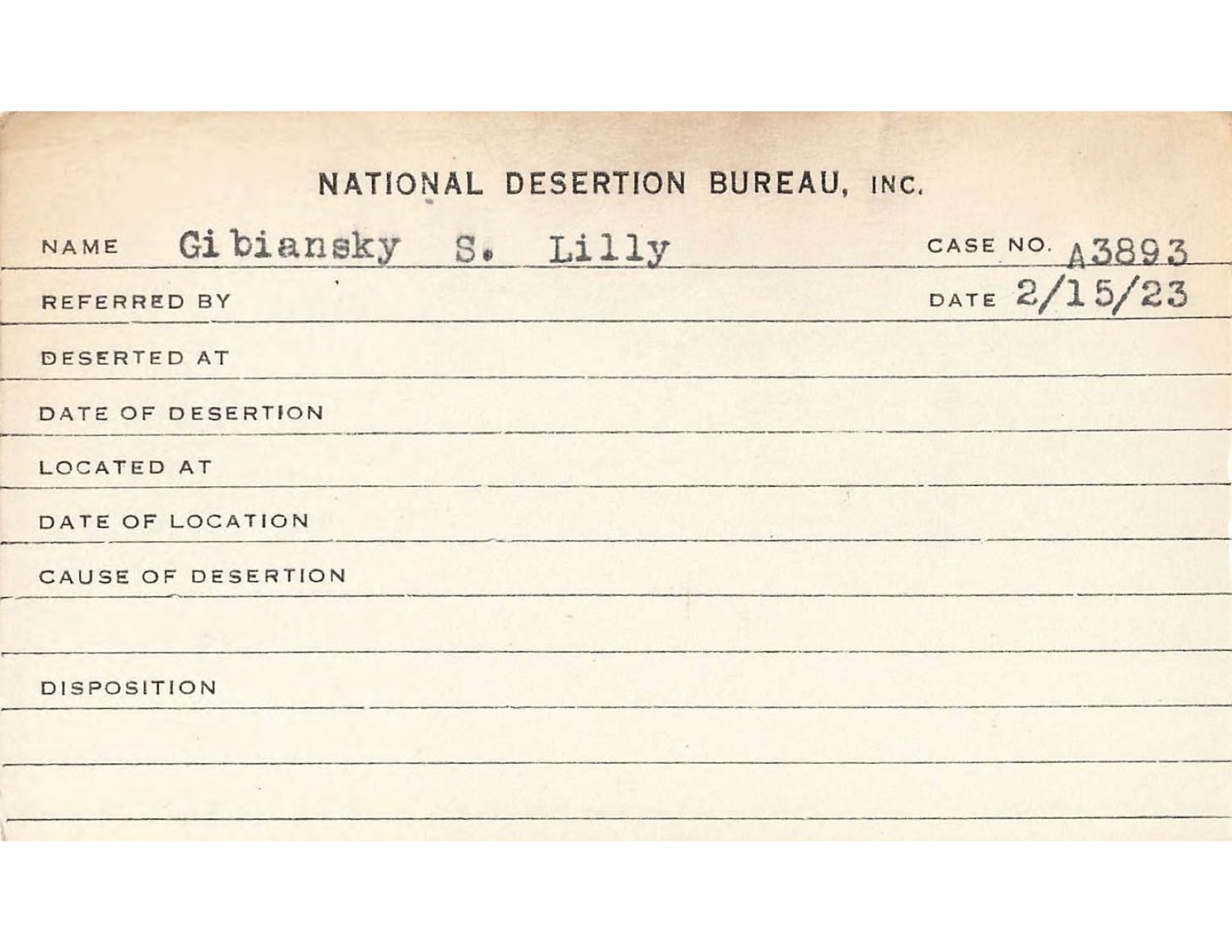 NATIONAL DESERTION BUREAU, INC.

NAME Gibiansky S. Lilly CASE NO. A3893

REFERRED BY DATE 2/15/23

DESERTED AT

DATE OF DESERTION

LOCATED AT

DATE OF LOCATION

CAUSE OF DESERTION

DISPOSITION